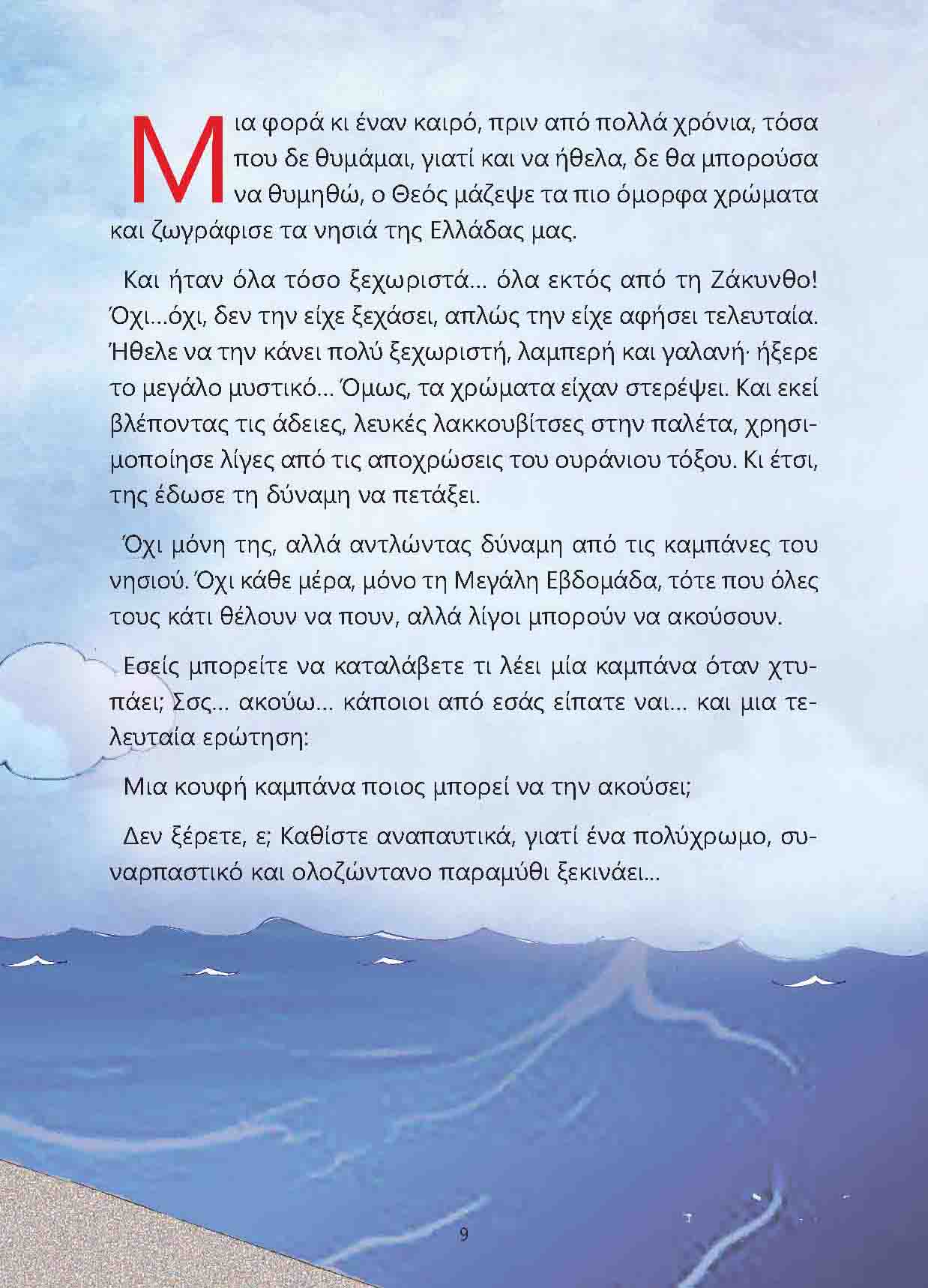 Μια φορά κι έναν καιρό, πριν από πολλά χρόνια, τόσα που δε θυμάμαι, γιατί και να ήθελα, δε θα μπορούσα να θυμηθώ, ο Θεός μάζεψε τα πιο όμορφα χρώματα και ζωγράφισε τα νησιά της Ελλάδας μας.

Και ήταν όλα τόσο ξεχωριστά... όλα εκτός από τη Ζάκυνθο! Όχι...όχι, δεν την είχε ξεχάσει, απλώς την είχε αφήσει τελευταία. Ήθελε να την κάνει πολύ ξεχωριστή, λαμπερή και γαλανή· ήξερε το μεγάλο μυστικό... Όμως, τα χρώματα είχαν στερέψει. Και εκεί βλέποντας τις άδειες, λευκές λακκουβίτσες στην παλέτα, χρησιμοποίησε λίγες από τις αποχρώσεις του ουράνιου τόξου. Κι έτσι, της έδωσε τη δύναμη να πετάξει.

Όχι μόνη της, αλλά αντλώντας δύναμη από τις καμπάνες του νησιού. Όχι κάθε μέρα, μόνο τη Μεγάλη Εβδομάδα, τότε που όλες τους κάτι θέλουν να πουν, αλλά λίγοι μπορούν να ακούσουν.

Εσείς μπορείτε να καταλάβετε τι λέει μία καμπάνα όταν χτυπάει; Σσς... ακούω... κάποιοι από εσάς είπατε ναι... και μια τελευταία ερώτηση:

Μια κουφή καμπάνα ποιος μπορεί να την ακούσει;

Δεν ξέρετε, ε; Καθίστε αναπαυτικά, γιατί ένα πολύχρωμο, συναρπαστικό και ολοζώντανο παραμύθι ξεκινάει...

9